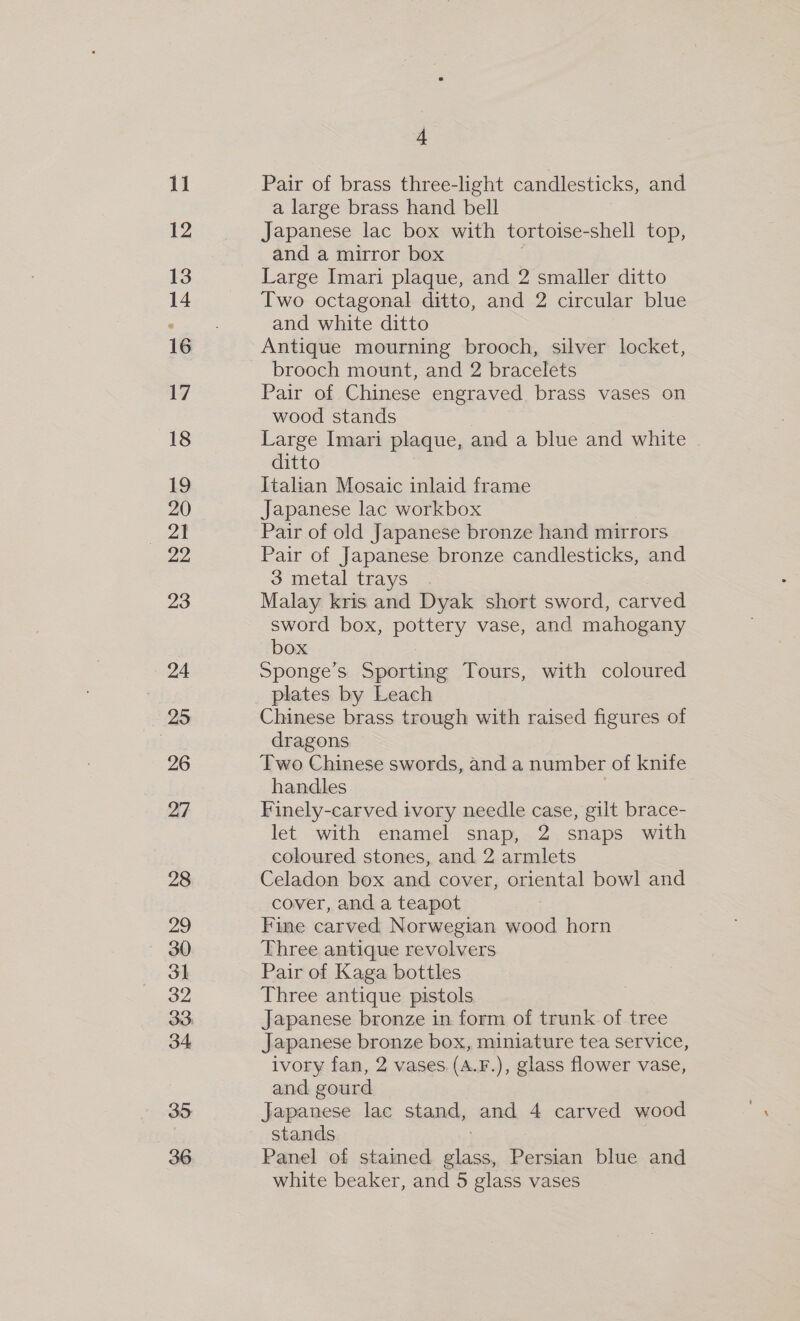 4

11 Pair of brass three-light candlesticks, and a large brass hand bell

12 Japanese lac box with tortoise-shell top, and a mirror box

13 Large Imari plaque, and 2 smaller ditto

14 Two octagonal ditto, and 2 circular blue and white ditto

16 Antique mourning brooch, silver locket, brooch mount, and 2 bracelets

17 Pair of Chinese engraved brass vases on wood stands

18 Large Imari plaque, and a blue and white ditto

19 Italian Mosaic inlaid frame

20 Japanese lac workbox

21 Pair of old Japanese bronze hand mirrors

22 Pair of Japanese bronze candlesticks, and 3 metal trays

23 Malay kris and Dyak short sword, carved sword box, pottery vase, and mahogany box

24 Sponge's Sporting Tours, with coloured plates by Leach

25 Chinese brass trough with raised figures of dragons

26 Two Chinese swords, and a number of knife handles

27 Finely-carved ivory needle case, gilt bracelet with enamel snap, 2 snaps with coloured stones, and 2 armlets

28 Celadon box and cover, oriental bowl and cover, and a teapot

29 Fine carved Norwegian wood horn

30 Three antique revolvers

31 Pair of Kaga bottles

32 Three antique pistols

33 Japanese bronze in form of trunk of tree

34 Japanese bronze box, miniature tea service, ivory fan, 2 vases (A.F.), glass flower vase, and gourd

35 Japanese lac stand, and 4 carved wood stands

36 Panel of stained glass, Persian blue and white beaker, and 5 glass vases